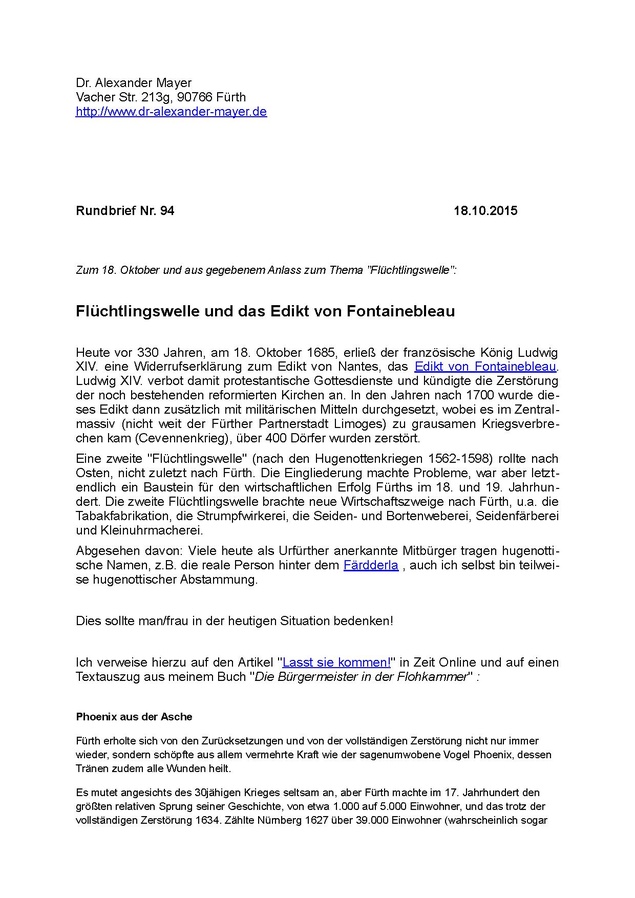 Dr. Alexander Mayer
Vacher Str. 213g, 90766 Fürth
http://www.dr-alexander-mayer.de

Rundbrief Nr. 94 18.10.2015

Zum 18. Oktober und aus gegebenem Anlass zum Thema "Flüchtlingswelle":

Flüchtlingswelle und das Edikt von Fontainebleau

Heute vor 330 Jahren, am 18. Oktober 1685, erließ der französische König Ludwig XIV. eine Widerrufserklärung zum Edikt von Nantes, das Edikt von Fontainebleau. Ludwig XIV. verbot damit protestantische Gottesdienste und kündigte die Zerstörung der noch bestehenden reformierten Kirchen an. In den Jahren nach 1700 wurde dieses Edikt dann zusätzlich mit militärischen Mitteln durchgesetzt, wobei es im Zentralmassiv (nicht weit der Fürther Partnerstadt Limoges) zu grausamen Kriegsverbrechen kam (Cevennenkrieg), über 400 Dörfer wurden zerstört.

Eine zweite "Flüchtlingswelle" (nach den Hugenottenkriegen 1562-1598) rollte nach Osten, nicht zuletzt nach Fürth. Die Eingliederung machte Probleme, war aber letztendlich ein Baustein für den wirtschaftlichen Erfolg Fürths im 18. und 19. Jahrhundert. Die zweite Flüchtlingswelle brachte neue Wirtschaftszweige nach Fürth, u.a. die Tabakfabrikation, die Strumpfwirkerei, die Seiden- und Bortenweberei, Seidenfärberei und Kleinuhrmacherei.

Abgesehen davon: Viele heute als Urfürther anerkannte Mitbürger tragen hugenottische Namen, z.B. die reale Person hinter dem Färdderla , auch ich selbst bin teilweise hugenottischer Abstammung.

Dies sollte man/frau in der heutigen Situation bedenken!

Ich verweise hierzu auf den Artikel "Lasst sie kommen!" in Zeit Online und auf einen Textauszug aus meinem Buch "Die Bürgermeister in der Flohkammer" :

Phoenix aus der Asche

Fürth erholte sich von den Zurücksetzungen und von der vollständigen Zerstörung nicht nur immer wieder, sondern schöpfte aus allem vermehrte Kraft wie der sagenumwobene Vogel Phoenix, dessen Tränen zudem alle Wunden heilt.

Es mutet angesichts des 30jährigen Krieges seltsam an, aber Fürth machte im 17. Jahrhundert den größten relativen Sprung seiner Geschichte, von etwa 1.000 auf 5.000 Einwohner, und das trotz der vollständigen Zerstörung 1634. Zählte Nürnberg 1627 über 39.000 Einwohner (wahrscheinlich sogar